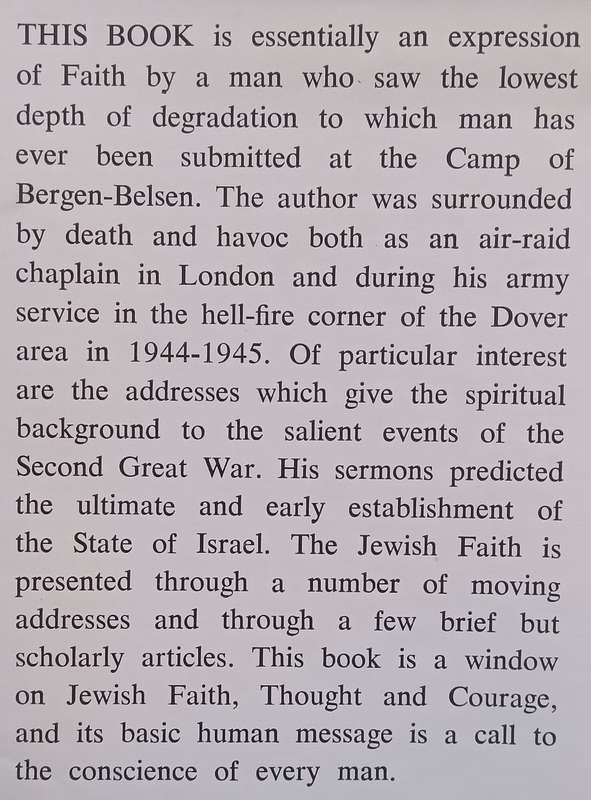 THIS BOOK is essentially an expression of Faith by a man who saw the lowest depth of degradation to which man has ever been submitted at the Camp of Bergen-Belsen. The author was surrounded by death and havoc both as an air-raid chaplain in London and during his army service in the hell-fire corner of the Dover area in 1944-1945. Of particular interest are the addresses which give the spiritual background to the salient events of the Second Great War. His sermons predicted the ultimate and early establishment of the State of Israel. The Jewish Faith is presented through a number of moving addresses and through a few brief but scholarly articles. This book is a window on Jewish Faith, Thought and Courage, and its basic human message is a call to the conscience of every man.